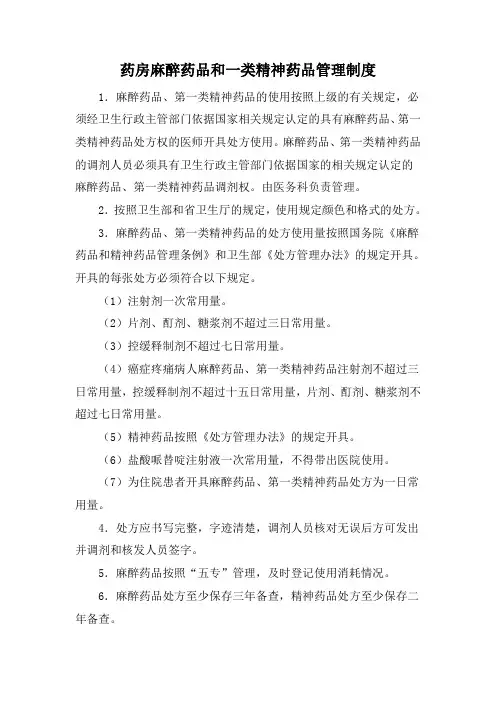 药房麻醉药品和一类精神药品管理制度

1．麻醉药品、第一类精神药品的使用按照上级的有关规定，必须经卫生行政主管部门依据国家相关规定认定的具有麻醉药品、第一类精神药品处方权的医师开具处方使用。麻醉药品、第一类精神药品的调剂人员必须具有卫生行政主管部门依据国家的相关规定认定的麻醉药品、第一类精神药品调剂权。由医务科负责管理。

2．按照卫生部和省卫生厅的规定，使用规定颜色和格式的处方。

3．麻醉药品、第一类精神药品的处方使用量按照国务院《麻醉药品和精神药品管理条例》和卫生部《处方管理办法》的规定开具。开具的每张处方必须符合以下规定。

（1）注射剂一次常用量。

（2）片剂、酊剂、糖浆剂不超过三日常用量。

（3）控缓释制剂不超过七日常用量。

（4）癌症疼痛病人麻醉药品、第一类精神药品注射剂不超过三日常用量，控缓释制剂不超过十五日常用量，片剂、酊剂、糖浆剂不超过七日常用量。

（5）精神药品按照《处方管理办法》的规定开具。

（6）盐酸哌替啶注射液一次常用量，不得带出医院使用。

（7）为住院患者开具麻醉药品、第一类精神药品处方为一日常用量。

4．处方应书写完整，字迹清楚，调剂人员核对无误后方可发出并调剂和核发人员签字。

5．麻醉药品按照“五专”管理，及时登记使用消耗情况。

6．麻醉药品处方至少保存三年备查，精神药品处方至少保存二年备查。